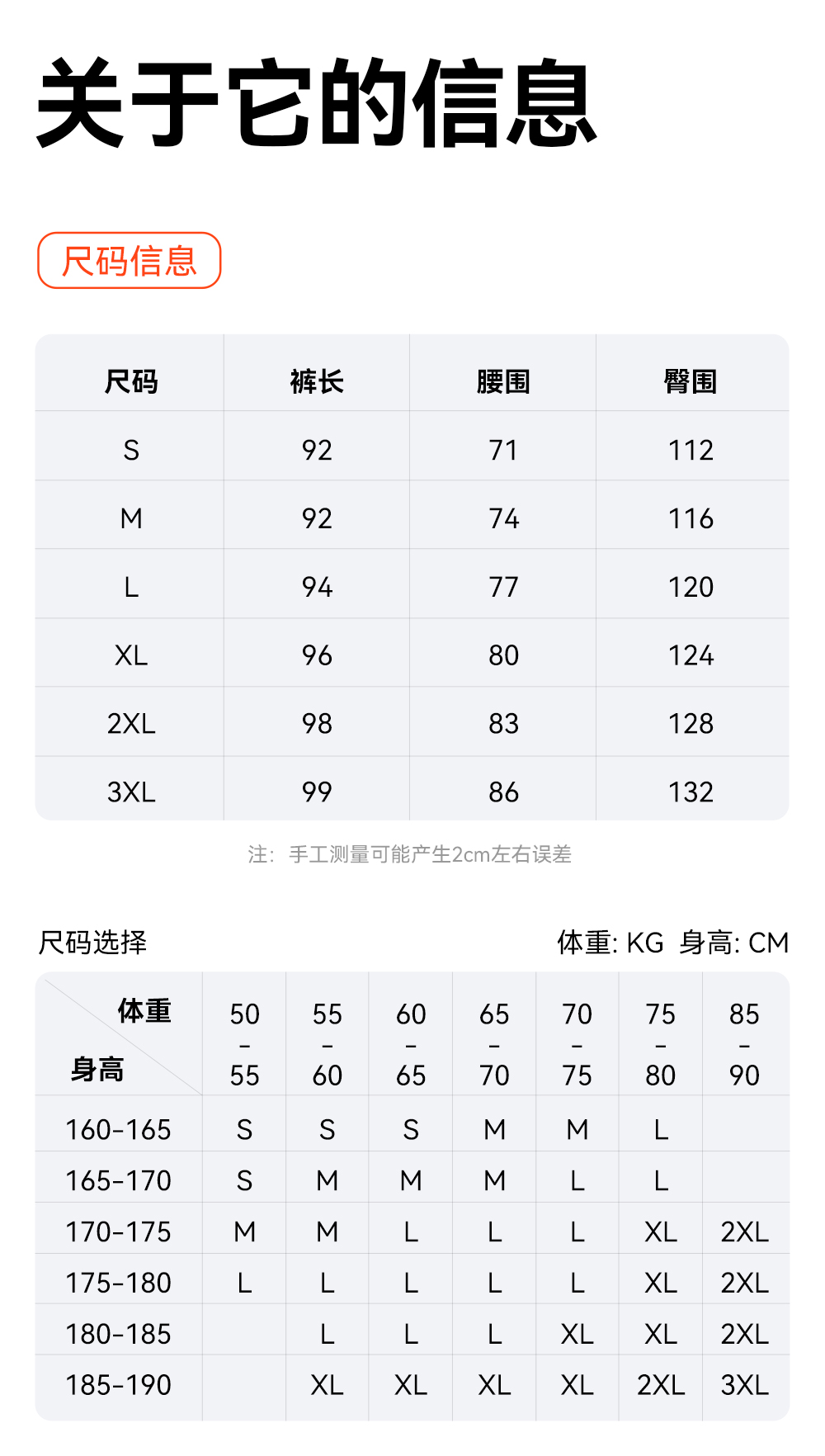 关于它的信息

尺码信息

| 尺码 | 裤长 | 腰围 | 臀围 |
|---|---|---|---|
| S | 92 | 71 | 112 |
| M | 92 | 74 | 116 |
| L | 94 | 77 | 120 |
| XL | 96 | 80 | 124 |
| 2XL | 98 | 83 | 128 |
| 3XL | 99 | 86 | 132 |

注：手工测量可能产生2cm左右误差

尺码选择

体重: KG 身高: CM

| 体重 身高 | 50-55 | 55-60 | 60-65 | 65-70 | 70-75 | 75-80 | 85-90 |
|---|---|---|---|---|---|---|---|
| 160-165 | S | S | S | M | M | L | |
| 165-170 | S | M | M | M | L | L | |
| 170-175 | M | M | L | L | L | XL | 2XL |
| 175-180 | L | L | L | L | L | XL | 2XL |
| 180-185 | | L | L | L | XL | XL | 2XL |
| 185-190 | | XL | XL | XL | XL | 2XL | 3XL |